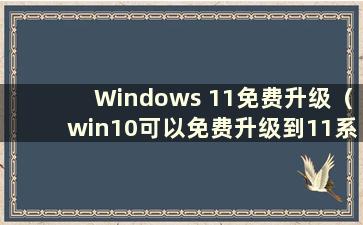 Windows 11免费升级（win10可以免费升级到11系